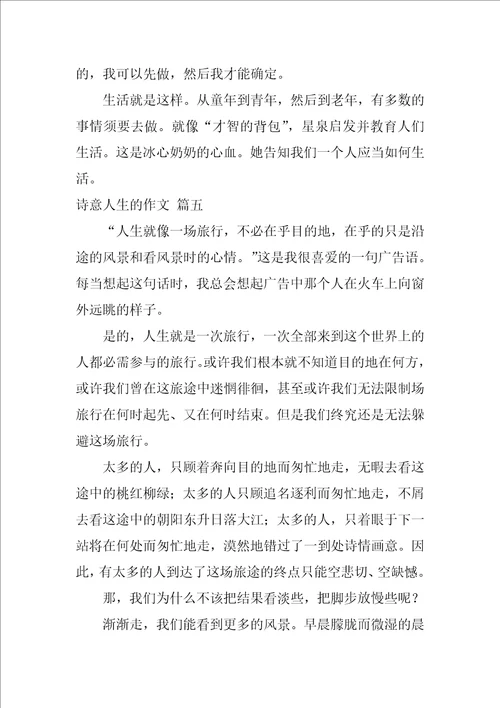 的，我可以先做，然后我才能确定。

生活就是这样。从童年到青年，然后到老年，有多数的事情须要去做。就像“才智的背包”，星泉启发并教育人们生活。这是冰心奶奶的心血。她告知我们一个人应当如何生活。

诗意人生的作文 篇五

“人生就像一场旅行，不必在乎目的地，在乎的只是沿途的风景和看风景时的心情。”这是我很喜爱的一句广告语。每当想起这句话时，我总会想起广告中那个人在火车上向窗外远眺的样子。

是的，人生就是一次旅行，一次全部来到这个世界上的人都必需参与的旅行。或许我们根本就不知道目的地在何方，或许我们曾在这旅途中迷惘徘徊，甚至或许我们无法限制场旅行在何时起先、又在何时结束。但是我们终究还是无法躲避这场旅行。

太多的人，只顾着奔向目的地而匆忙地走，无暇去看这途中的桃红柳绿；太多的人只顾追名逐利而匆忙地走，不屑去看这途中的朝阳东升日落大江；太多的人，只着眼于下一站将在何处而匆忙地走，漠然地错过了一到处诗情画意。因此，有太多的人到达了这场旅途的终点只能空悲切、空缺憾。

那，我们为什么不该把结果看淡些，把脚步放慢些呢？

渐渐走，我们能看到更多的风景。早晨朦胧而微湿的晨